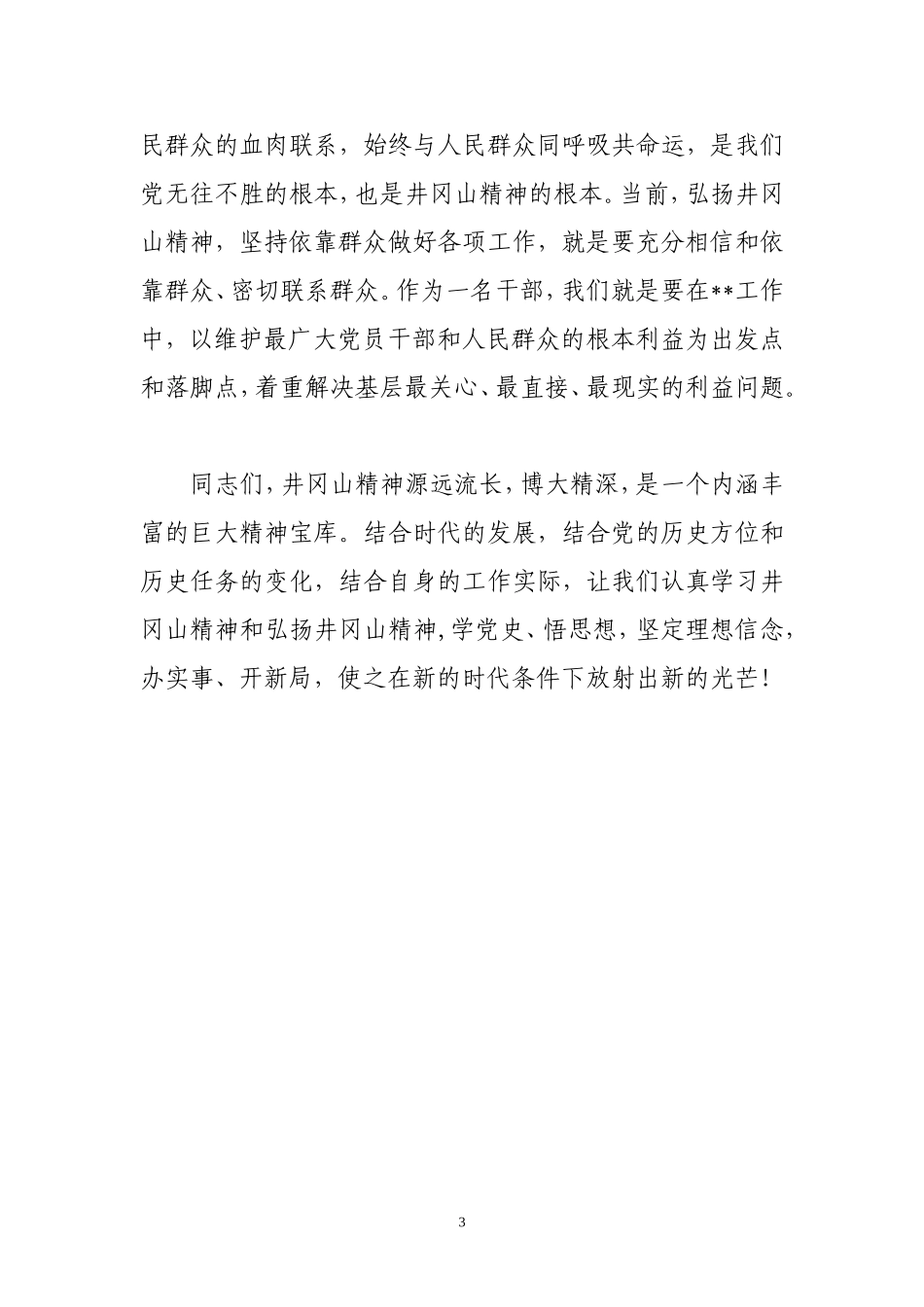 民群众的血肉联系，始终与人民群众同呼吸共命运，是我们党无往不胜的根本，也是井冈山精神的根本。当前，弘扬井冈山精神，坚持依靠群众做好各项工作，就是要充分相信和依靠群众、密切联系群众。作为一名干部，我们就是要在**工作中，以维护最广大党员干部和人民群众的根本利益为出发点和落脚点，着重解决基层最关心、最直接、最现实的利益问题。

同志们，井冈山精神源远流长，博大精深，是一个内涵丰富的巨大精神宝库。结合时代的发展，结合党的历史方位和历史任务的变化，结合自身的工作实际，让我们认真学习井冈山精神和弘扬井冈山精神，学党史、悟思想，坚定理想信念，办实事、开新局，使之在新的时代条件下放射出新的光芒！

3